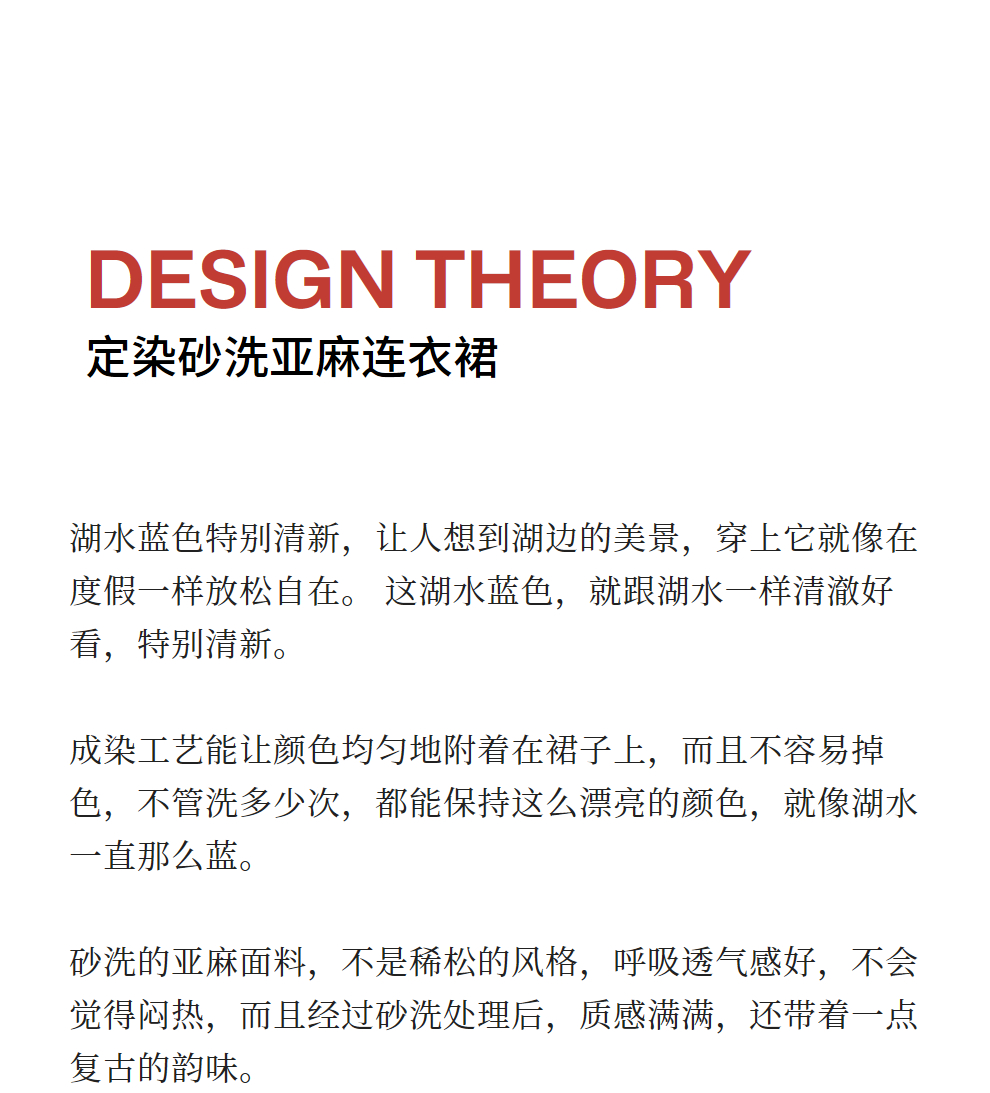 DESIGN THEORY
定染砂洗亚麻连衣裙

湖水蓝色特别清新，让人想到湖边的美景，穿上它就像在度假一样放松自在。 这湖水蓝色，就跟湖水一样清澈好看，特别清新。

成染工艺能让颜色均匀地附着在裙子上，而且不容易掉色，不管洗多少次，都能保持这么漂亮的颜色，就像湖水一直那么蓝。

砂洗的亚麻面料，不是稀松的风格，呼吸透气感好，不会觉得闷热，而且经过砂洗处理后，质感满满，还带着一点复古的韵味。